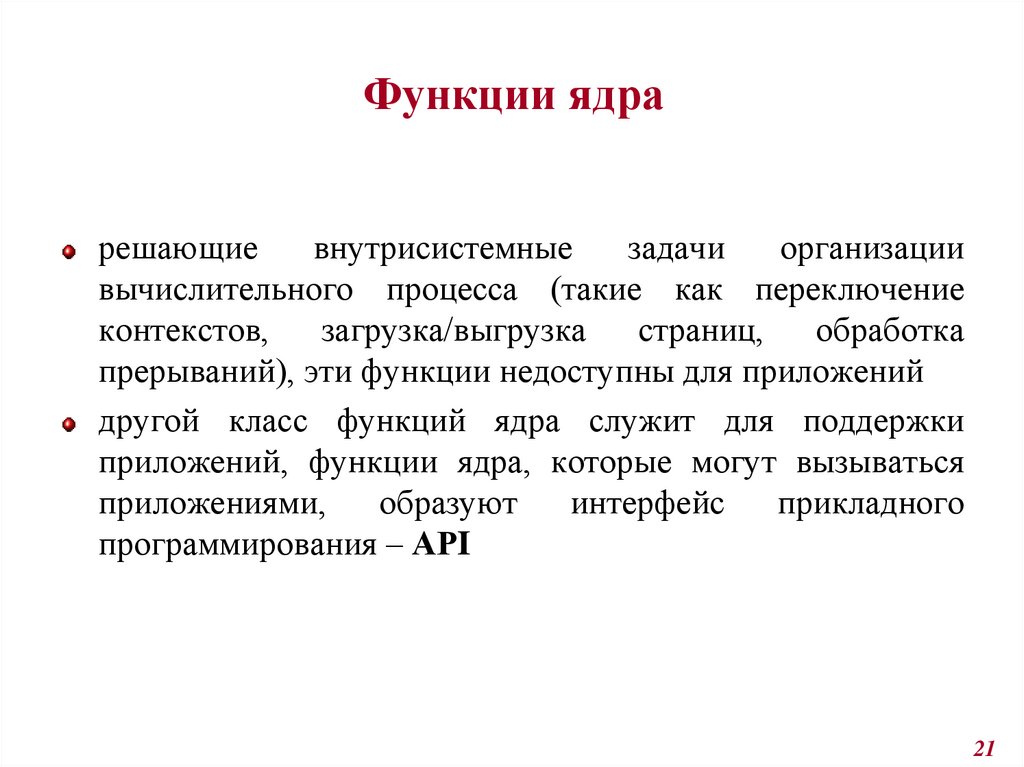 Функции ядра

решающие внутрисистемные задачи организации вычислительного процесса (такие как переключение контекстов, загрузка/выгрузка страниц, обработка прерываний), эти функции недоступны для приложений

другой класс функций ядра служит для поддержки приложений, функции ядра, которые могут вызываться приложениями, образуют интерфейс прикладного программирования – API

21